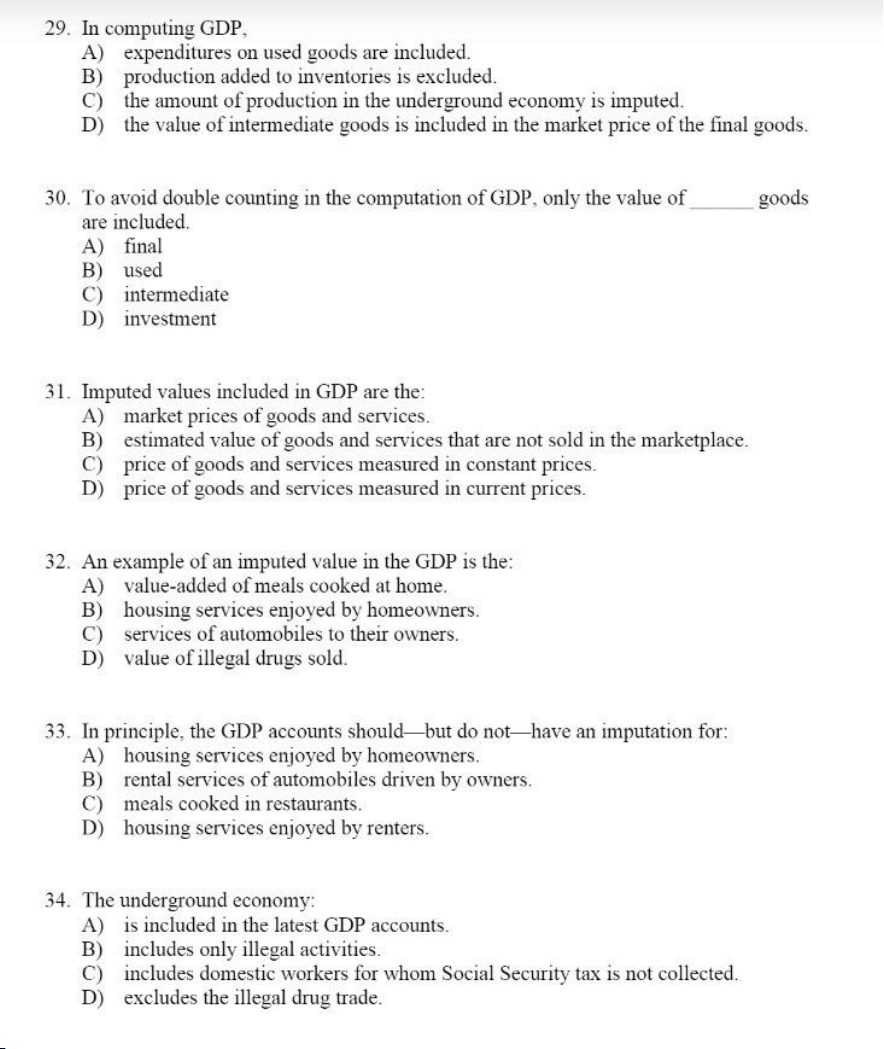 29. In computing GDP,
A) expenditures on used goods are included.
B) production added to inventories is excluded.
C) the amount of production in the underground economy is imputed.
D) the value of intermediate goods is included in the market price of the final goods.

30. To avoid double counting in the computation of GDP, only the value of _______ goods are included.
A) final
B) used
C) intermediate
D) investment

31. Imputed values included in GDP are the:
A) market prices of goods and services.
B) estimated value of goods and services that are not sold in the marketplace.
C) price of goods and services measured in constant prices.
D) price of goods and services measured in current prices.

32. An example of an imputed value in the GDP is the:
A) value-added of meals cooked at home.
B) housing services enjoyed by homeowners.
C) services of automobiles to their owners.
D) value of illegal drugs sold.

33. In principle, the GDP accounts should—but do not—have an imputation for:
A) housing services enjoyed by homeowners.
B) rental services of automobiles driven by owners.
C) meals cooked in restaurants.
D) housing services enjoyed by renters.

34. The underground economy:
A) is included in the latest GDP accounts.
B) includes only illegal activities.
C) includes domestic workers for whom Social Security tax is not collected.
D) excludes the illegal drug trade.